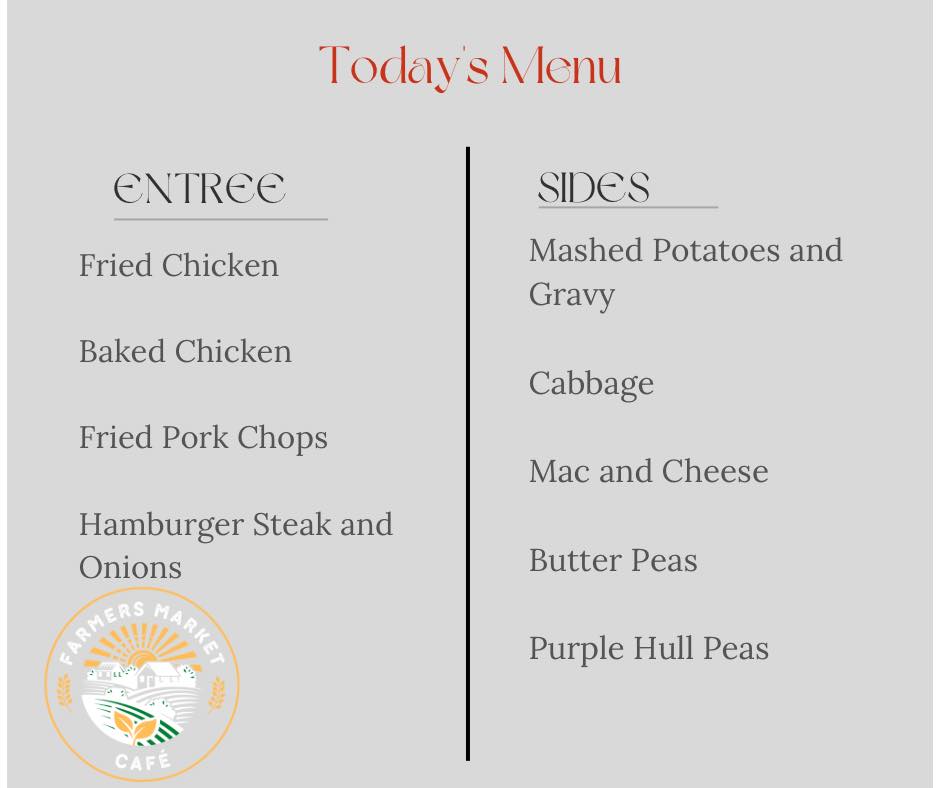 Today's Menu

ENTREE

Fried Chicken

Baked Chicken

Fried Pork Chops

Hamburger Steak and Onions

FARMERS MARKET
CAFÉ

SIDES

Mashed Potatoes and Gravy

Cabbage

Mac and Cheese

Butter Peas

Purple Hull Peas